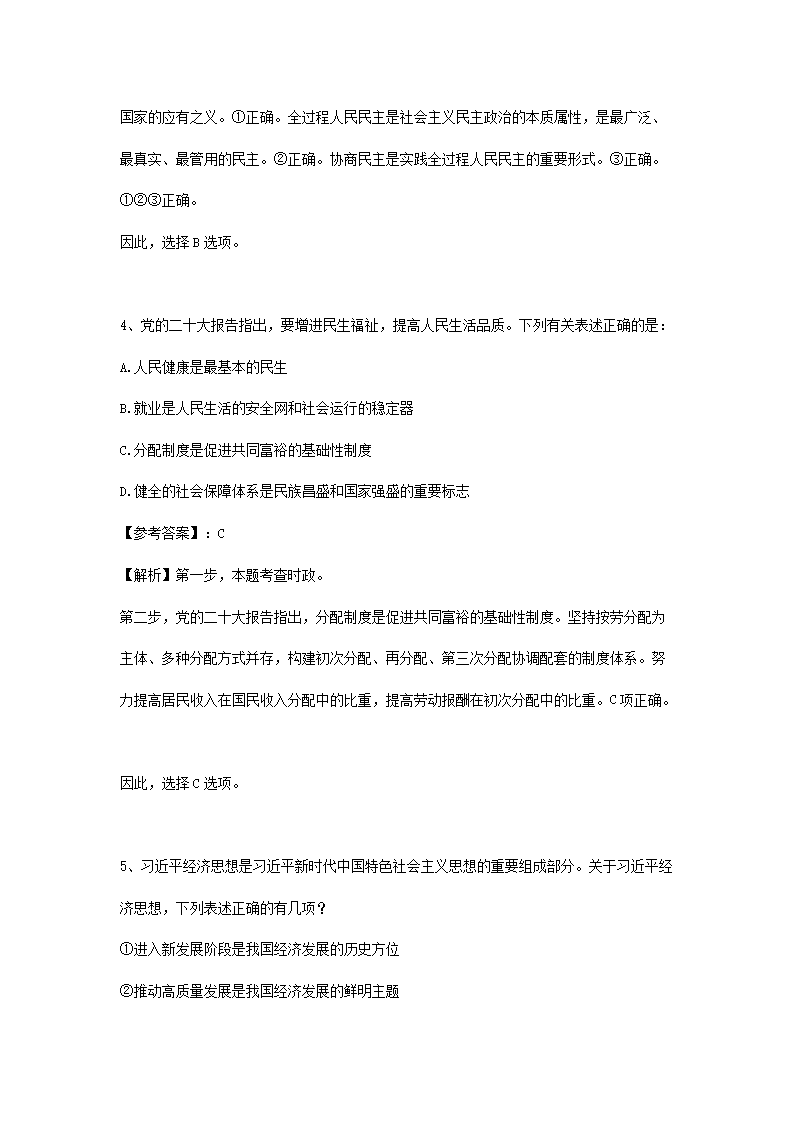 国家的应有之义。①正确。全过程人民民主是社会主义民主政治的本质属性，是最广泛、最真实、最管用的民主。②正确。协商民主是实践全过程人民民主的重要形式。③正确。①②③正确。

因此，选择 B 选项。

4、党的二十大报告指出，要增进民生福祉，提高人民生活品质。下列有关表述正确的是：

A.人民健康是最基本的民生

B.就业是人民生活的安全网和社会运行的稳定器

C.分配制度是促进共同富裕的基础性制度

D.健全的社会保障体系是民族昌盛和国家强盛的重要标志

【参考答案】：C

【解析】第一步，本题考查时政。

第二步，党的二十大报告指出，分配制度是促进共同富裕的基础性制度。坚持按劳分配为主体、多种分配方式并存，构建初次分配、再分配、第三次分配协调配套的制度体系。努力提高居民收入在国民收入分配中的比重，提高劳动报酬在初次分配中的比重。C项正确。

因此，选择 C 选项。

5、习近平经济思想是习近平新时代中国特色社会主义思想的重要组成部分。关于习近平经济思想，下列表述正确的有几项？

①进入新发展阶段是我国经济发展的历史方位

②推动高质量发展是我国经济发展的鲜明主题